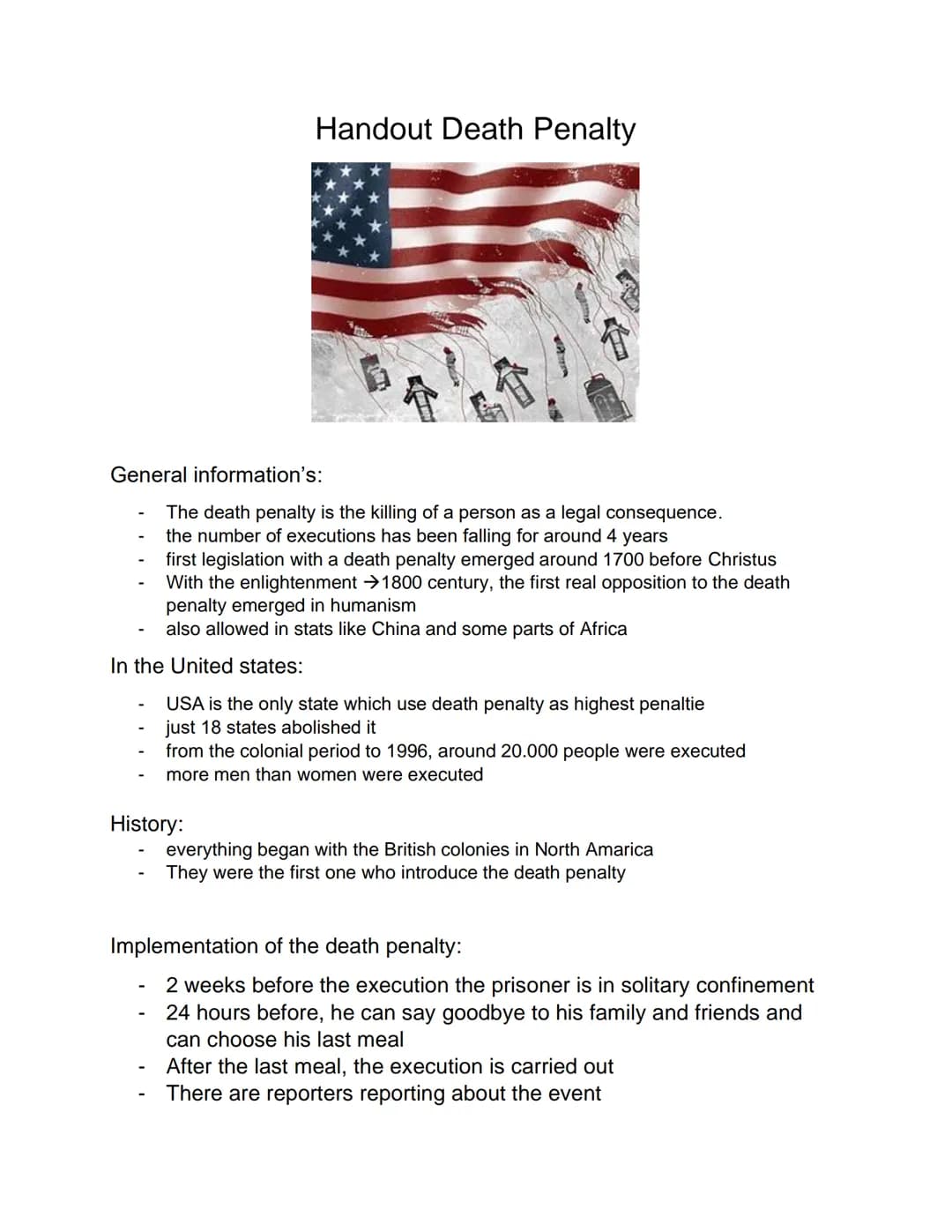 Handout Death Penalty

General information's:

- The death penalty is the killing of a person as a legal consequence.
- the number of executions has been falling for around 4 years
- first legislation with a death penalty emerged around 1700 before Christus
- With the enlightenment →1800 century, the first real opposition to the death penalty emerged in humanism
- also allowed in stats like China and some parts of Africa

In the United states:

- USA is the only state which use death penalty as highest penaltie
- just 18 states abolished it
- from the colonial period to 1996, around 20.000 people were executed
- more men than women were executed

History:

- everything began with the British colonies in North Amarica
- They were the first one who introduce the death penalty

Implementation of the death penalty:

- 2 weeks before the execution the prisoner is in solitary confinement
- 24 hours before, he can say goodbye to his family and friends and can choose his last meal
- After the last meal, the execution is carried out
- There are reporters reporting about the event